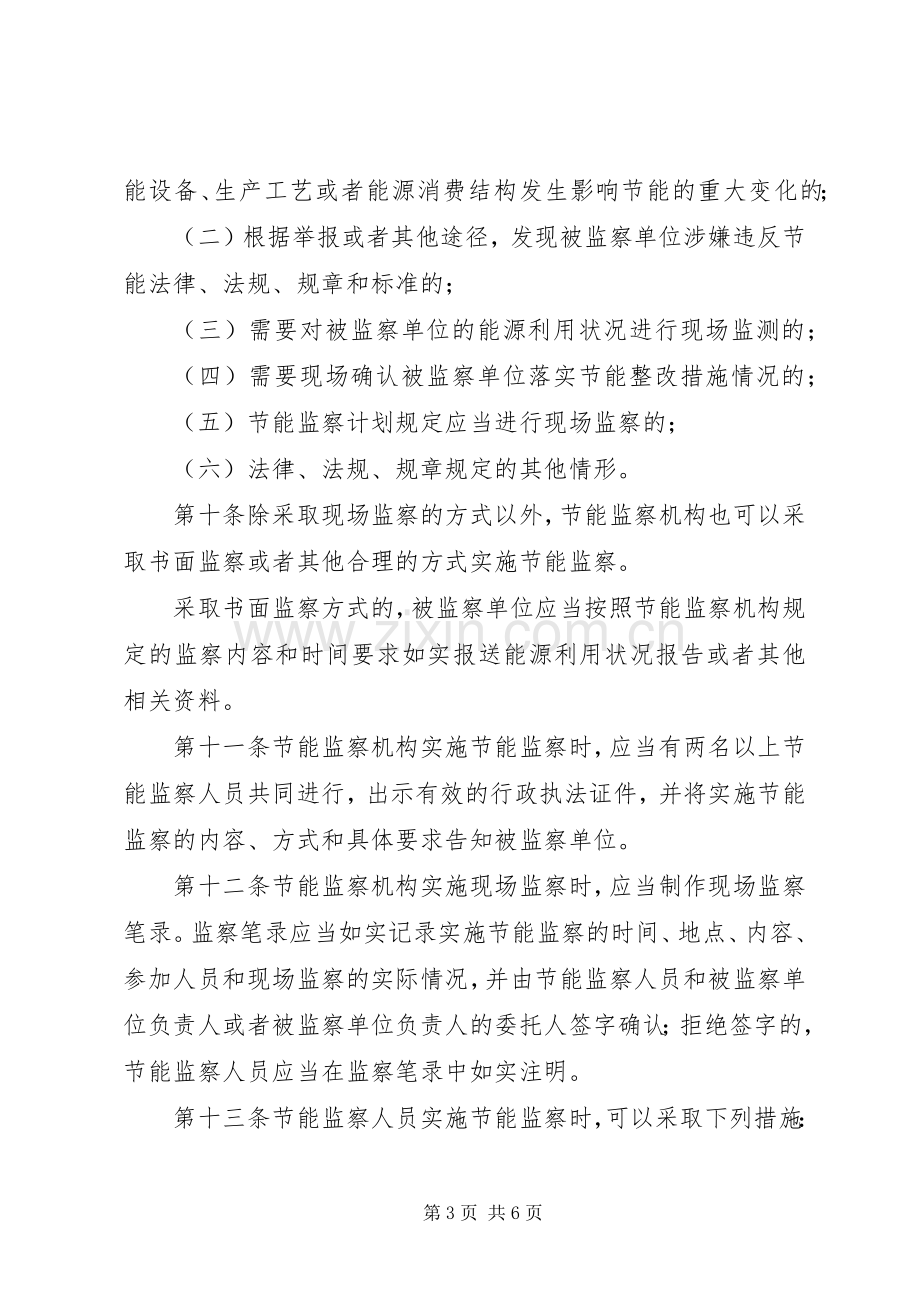 能设备、生产工艺或者能源消费结构发生影响节能的重大变化的;

（二）根据举报或者其他途径，发现被监察单位涉嫌违反节能法律、法规、规章和标准的;

（三）需要对被监察单位的能源利用状况进行现场监测的;

（四）需要现场确认被监察单位落实节能整改措施情况的;

（五）节能监察计划规定应当进行现场监察的;

（六）法律、法规、规章规定的其他情形。

第十条除采取现场监察的方式以外，节能监察机构也可以采取书面监察或者其他合理的方式实施节能监察。

采取书面监察方式的，被监察单位应当按照节能监察机构规定的监察内容和时间要求如实报送能源利用状况报告或者其他相关资料。

第十一条节能监察机构实施节能监察时，应当有两名以上节能监察人员共同进行，出示有效的行政执法证件，并将实施节能监察的内容、方式和具体要求告知被监察单位。

第十二条节能监察机构实施现场监察时，应当制作现场监察笔录。监察笔录应当如实记录实施节能监察的时间、地点、内容、参加人员和现场监察的实际情况，并由节能监察人员和被监察单位负责人或者被监察单位负责人的委托人签字确认;拒绝签字的，节能监察人员应当在监察笔录中如实注明。

第十三条节能监察人员实施节能监察时，可以采取下列措施:

第3页 共6页

www.zixin.com.cn